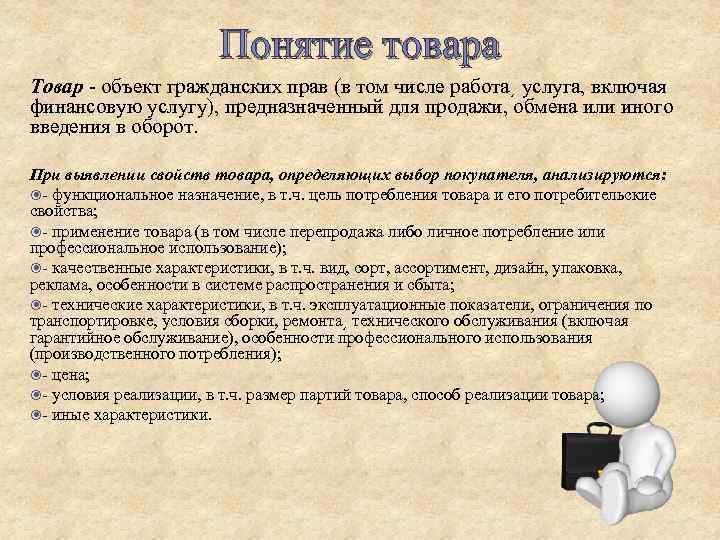 Понятие товара

Товар - объект гражданских прав (в том числе работа, услуга, включая финансовую услугу), предназначенный для продажи, обмена или иного введения в оборот.

При выявлении свойств товара, определяющих выбор покупателя, анализируются:
- функциональное назначение, в т.ч. цель потребления товара и его потребительские свойства;
- применение товара (в том числе перепродажа либо личное потребление или профессиональное использование);
- качественные характеристики, в т.ч. вид, сорт, ассортимент, дизайн, упаковка, реклама, особенности в системе распространения и сбыта;
- технические характеристики, в т.ч. эксплуатационные показатели, ограничения по транспортировке, условия сборки, ремонта, технического обслуживания (включая гарантийное обслуживание), особенности профессионального использования (производственного потребления);
- цена;
- условия реализации, в т.ч. размер партий товара, способ реализации товара;
- иные характеристики.